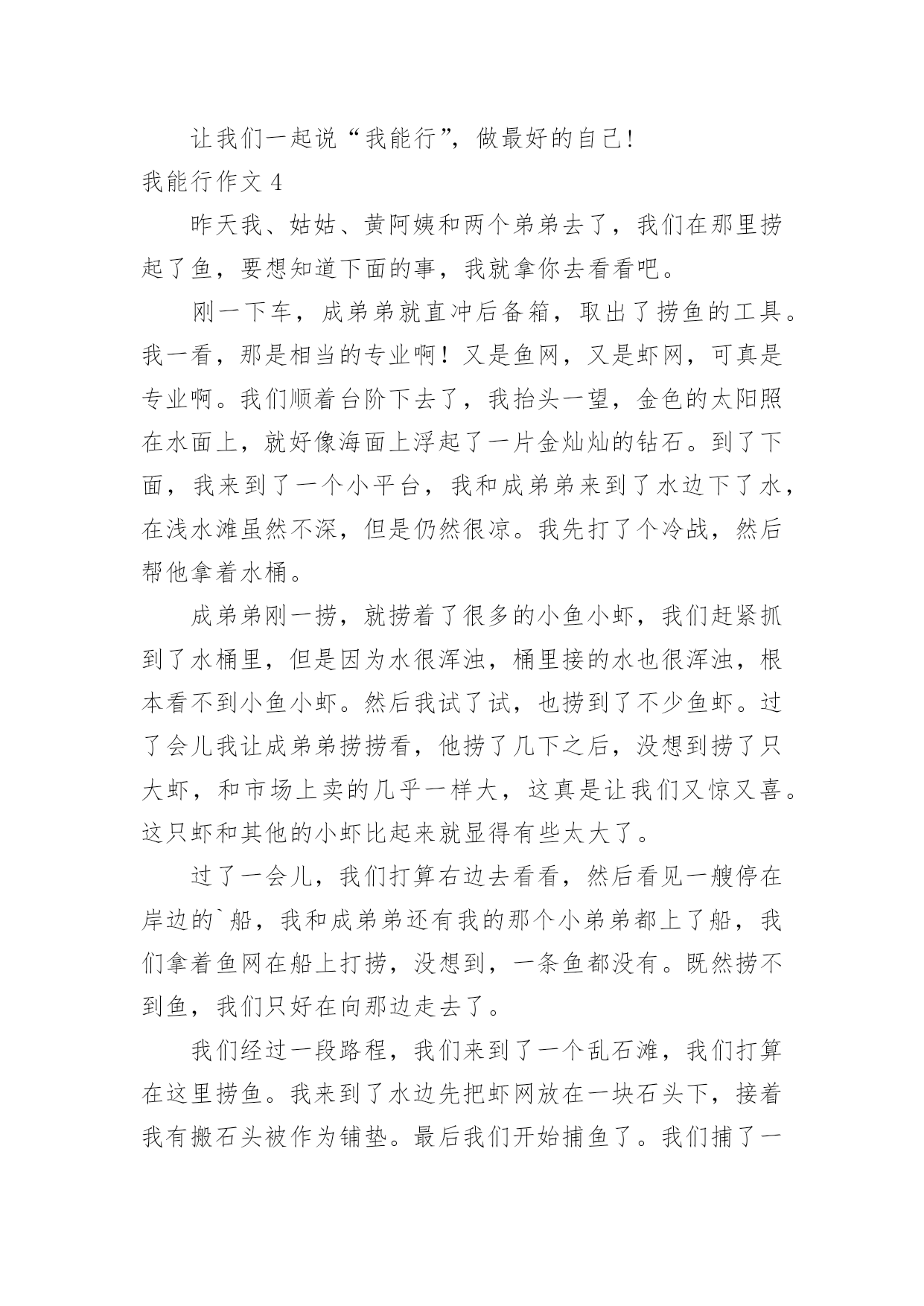 让我们一起说“我能行”，做最好的自己！

我能行作文 4

昨天我、姑姑、黄阿姨和两个弟弟去了，我们在那里捞起了鱼，要想知道下面的事，我就拿你去看看吧。

刚一下车，成弟弟就直冲后备箱，取出了捞鱼的工具。我一看，那是相当的专业啊！又是鱼网，又是虾网，可真是专业啊。我们顺着台阶下去了，我抬头一望，金色的太阳照在水面上，就好像海面上浮起了一片金灿灿的钻石。到了下面，我来到了一个小平台，我和成弟弟来到了水边下了水，在浅水滩虽然不深，但是仍然很凉。我先打了个冷战，然后帮他拿着水桶。

成弟弟刚一捞，就捞着了很多的小鱼小虾，我们赶紧抓到了水桶里，但是因为水很浑浊，桶里接的水也很浑浊，根本看不到小鱼小虾。然后我试了试，也捞到了不少鱼虾。过了会儿我让成弟弟捞捞看，他捞了几下之后，没想到捞了只大虾，和市场上卖的几乎一样大，这真是让我们又惊又喜。这只虾和其他的小虾比起来就显得有些太大了。

过了一会儿，我们打算右边去看看，然后看见一艘停在岸边的`船，我和成弟弟还有我的那个小弟弟都上了船，我们拿着鱼网在船上打捞，没想到，一条鱼都没有。既然捞不到鱼，我们只好在向那边走去了。

我们经过一段路程，我们来到了一个乱石滩，我们打算在这里捞鱼。我来到了水边先把虾网放在一块石头下，接着我有搬石头被作为铺垫。最后我们开始捕鱼了。我们捕了一